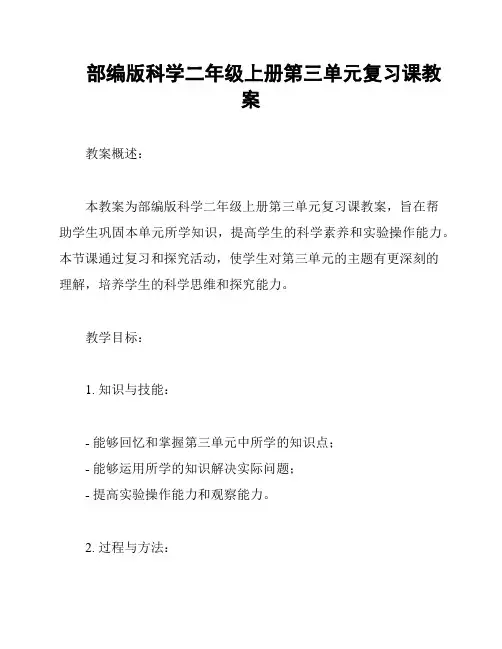 部编版科学二年级上册第三单元复习课教案

教案概述：

本教案为部编版科学二年级上册第三单元复习课教案，旨在帮助学生巩固本单元所学知识，提高学生的科学素养和实验操作能力。本节课通过复习和探究活动，使学生对第三单元的主题有更深刻的理解，培养学生的科学思维和探究能力。

教学目标：

1. 知识与技能：

- 能够回忆和掌握第三单元中所学的知识点；
- 能够运用所学的知识解决实际问题；
- 提高实验操作能力和观察能力。

2. 过程与方法：